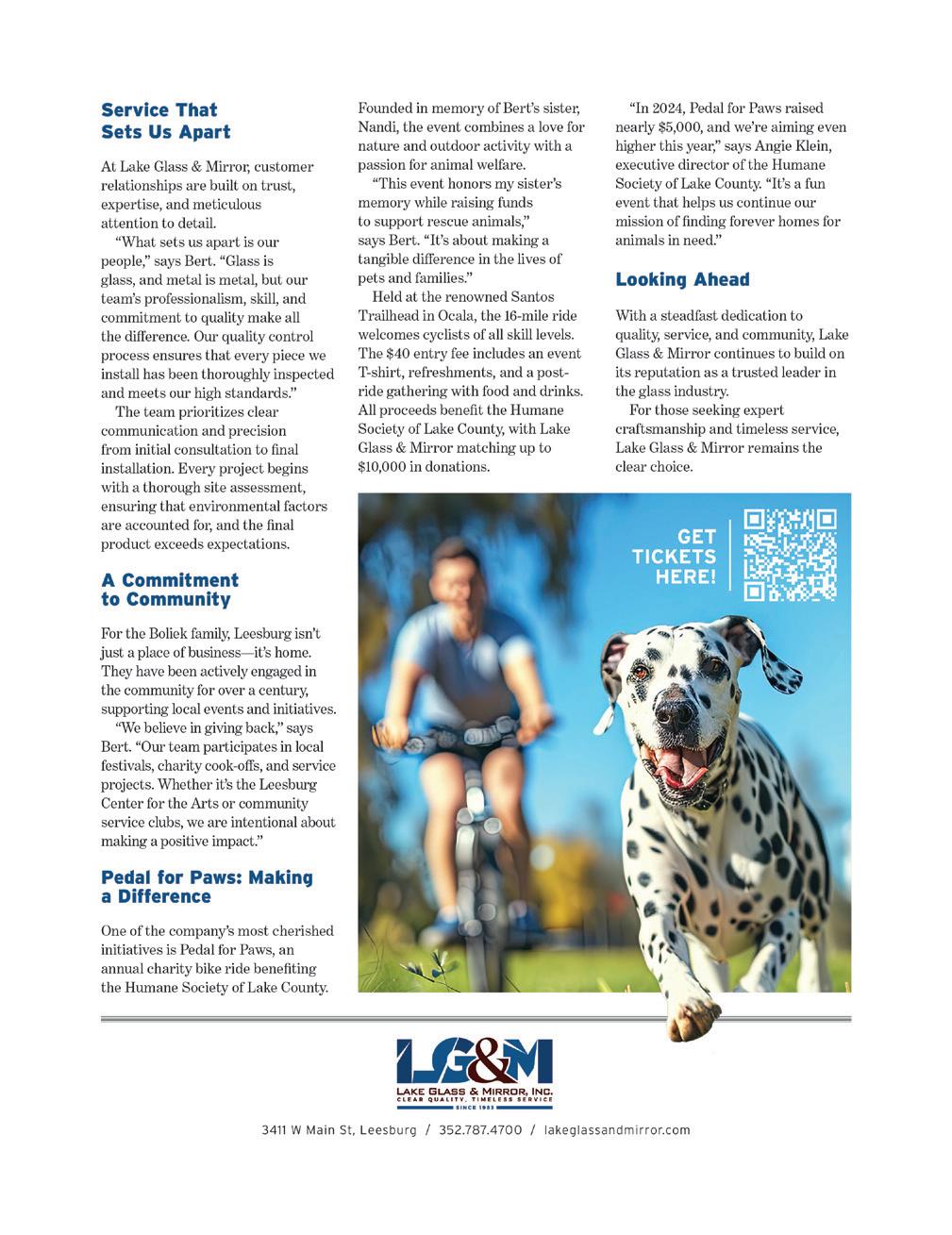 Service That Sets Us Apart

At Lake Glass & Mirror, customer relationships are built on trust, expertise, and meticulous attention to detail.

"What sets us apart is our people," says Bert. "Glass is glass, and metal is metal, but our team's professionalism, skill, and commitment to quality make all the difference. Our quality control process ensures that every piece we install has been thoroughly inspected and meets our high standards."

The team prioritizes clear communication and precision from initial consultation to final installation. Every project begins with a thorough site assessment, ensuring that environmental factors are accounted for, and the final product exceeds expectations.

A Commitment to Community

For the Boliek family, Leesburg isn't just a place of business—it's home. They have been actively engaged in the community for over a century, supporting local events and initiatives.

"We believe in giving back," says Bert. "Our team participates in local festivals, charity cook-offs, and service projects. Whether it's the Leesburg Center for the Arts or community service clubs, we are intentional about making a positive impact."

Pedal for Paws: Making a Difference

One of the company's most cherished initiatives is Pedal for Paws, an annual charity bike ride benefiting the Humane Society of Lake County. Founded in memory of Bert's sister, Nandi, the event combines a love for nature and outdoor activity with a passion for animal welfare.

"This event honors my sister's memory while raising funds to support rescue animals," says Bert. "It's about making a tangible difference in the lives of pets and families."

Held at the renowned Santos Trailhead in Ocala, the 16-mile ride welcomes cyclists of all skill levels. The $40 entry fee includes an event T-shirt, refreshments, and a post-ride gathering with food and drinks. All proceeds benefit the Humane Society of Lake County, with Lake Glass & Mirror matching up to $10,000 in donations.

"In 2024, Pedal for Paws raised nearly $5,000, and we're aiming even higher this year," says Angie Klein, executive director of the Humane Society of Lake County. "It's a fun event that helps us continue our mission of finding forever homes for animals in need."

Looking Ahead

With a steadfast dedication to quality, service, and community, Lake Glass & Mirror continues to build on its reputation as a trusted leader in the glass industry.

For those seeking expert craftsmanship and timeless service, Lake Glass & Mirror remains the clear choice.

GET TICKETS HERE!

LG&M
LAKE GLASS & MIRROR, INC.
CLEAR QUALITY. TIMELESS SERVICE
SINCE 1983

3411 W Main St, Leesburg / 352.787.4700 / lakeglassandmirror.com